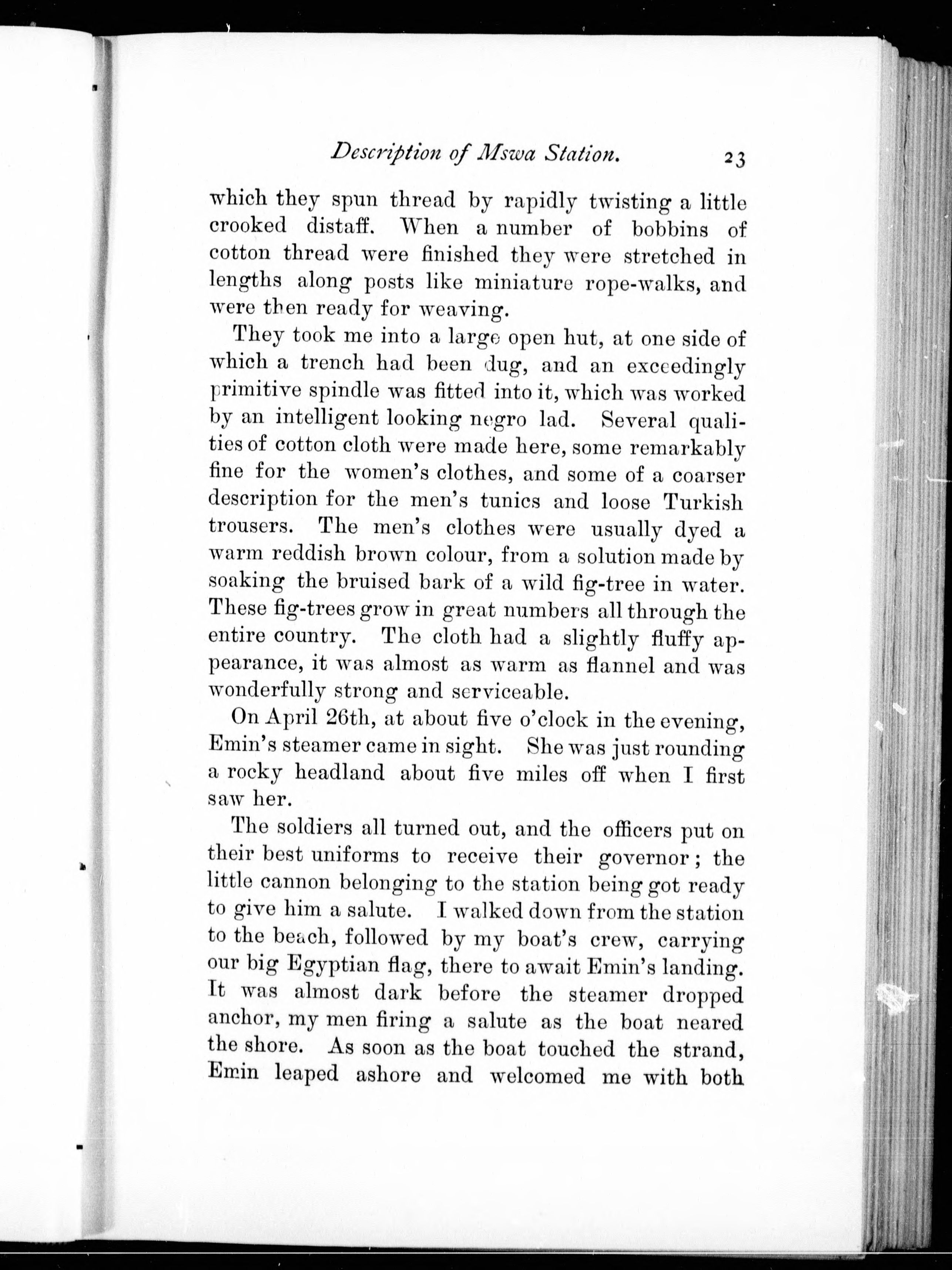 Description of Mswa Station. 23

which they spun thread by rapidly twisting a little crooked distaff. When a number of bobbins of cotton thread were finished they were stretched in lengths along posts like miniature rope-walks, and were then ready for weaving.

They took me into a large open hut, at one side of which a trench had been dug, and an exceedingly primitive spindle was fitted into it, which was worked by an intelligent looking negro lad. Several qualities of cotton cloth were made here, some remarkably fine for the women's clothes, and some of a coarser description for the men's tunics and loose Turkish trousers. The men's clothes were usually dyed a warm reddish brown colour, from a solution made by soaking the bruised bark of a wild fig-tree in water. These fig-trees grow in great numbers all through the entire country. The cloth had a slightly fluffy appearance, it was almost as warm as flannel and was wonderfully strong and serviceable.

On April 26th, at about five o'clock in the evening, Emin's steamer came in sight. She was just rounding a rocky headland about five miles off when I first saw her.

The soldiers all turned out, and the officers put on their best uniforms to receive their governor; the little cannon belonging to the station being got ready to give him a salute. I walked down from the station to the beach, followed by my boat's crew, carrying our big Egyptian flag, there to await Emin's landing. It was almost dark before the steamer dropped anchor, my men firing a salute as the boat neared the shore. As soon as the boat touched the strand, Emin leaped ashore and welcomed me with both